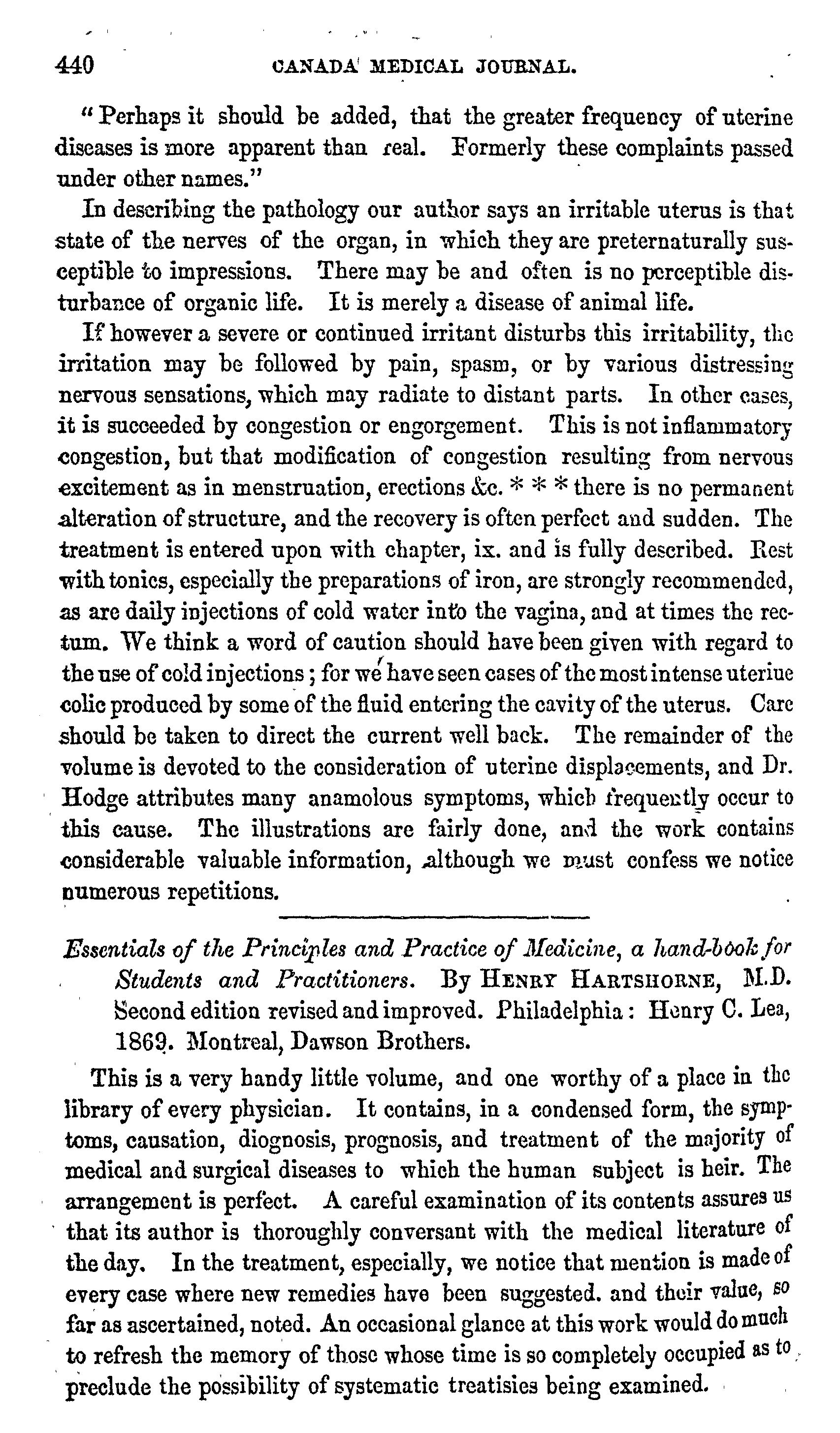 440 CANADA MEDICAL JOURNAL.

"Perhaps it should be added, that the greater frequency of uterine diseases is more apparent than real. Formerly these complaints passed under other names."

In describing the pathology our author says an irritable uterus is that state of the nerves of the organ, in which they are preternaturally susceptible to impressions. There may be and often is no perceptible disturbance of organic life. It is merely a disease of animal life.

If however a severe or continued irritant disturbs this irritability, the irritation may be followed by pain, spasm, or by various distressing nervous sensations, which may radiate to distant parts. In other cases, it is succeeded by congestion or engorgement. This is not inflammatory congestion, but that modification of congestion resulting from nervous excitement as in menstruation, erections &c. * * * there is no permanent alteration of structure, and the recovery is often perfect and sudden. The treatment is entered upon with chapter, ix. and is fully described. Rest with tonics, especially the preparations of iron, are strongly recommended, as are daily injections of cold water into the vagina, and at times the rectum. We think a word of caution should have been given with regard to the use of cold injections; for we have seen cases of the most intense uterine colic produced by some of the fluid entering the cavity of the uterus. Care should be taken to direct the current well back. The remainder of the volume is devoted to the consideration of uterine displacements, and Dr. Hodge attributes many anamolous symptoms, which frequently occur to this cause. The illustrations are fairly done, and the work contains considerable valuable information, although we must confess we notice numerous repetitions.

Essentials of the Principles and Practice of Medicine, a hand-book for Students and Practitioners. By HENRY HARTSHORNE, M.D. Second edition revised and improved. Philadelphia: Henry C. Lea, 1869. Montreal, Dawson Brothers.

This is a very handy little volume, and one worthy of a place in the library of every physician. It contains, in a condensed form, the symptoms, causation, diognosis, prognosis, and treatment of the majority of medical and surgical diseases to which the human subject is heir. The arrangement is perfect. A careful examination of its contents assures us that its author is thoroughly conversant with the medical literature of the day. In the treatment, especially, we notice that mention is made of every case where new remedies have been suggested. and their value, so far as ascertained, noted. An occasional glance at this work would do much to refresh the memory of those whose time is so completely occupied as to preclude the possibility of systematic treatisies being examined.